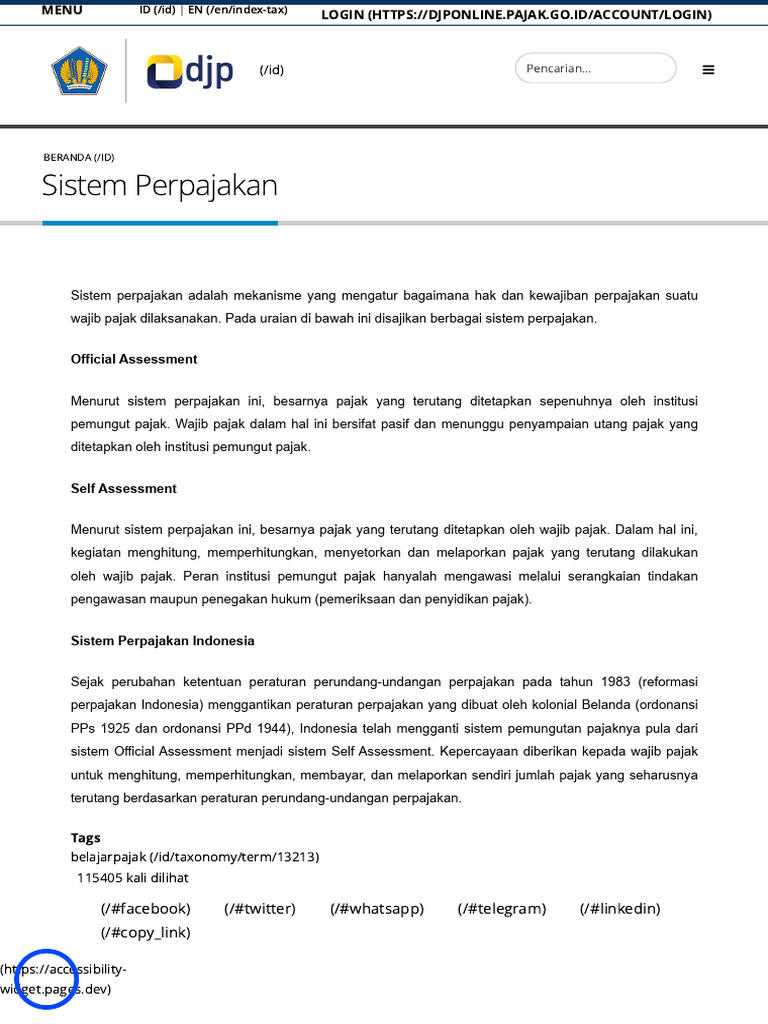 MENU ID (/id) | EN (/en/index-tax) LOGIN (HTTPS://DJPONLINE.PAJAK.GO.ID/ACCOUNT/LOGIN)

djp (/id)

Pencarian...

BERANDA (/ID)

Sistem Perpajakan

Sistem perpajakan adalah mekanisme yang mengatur bagaimana hak dan kewajiban perpajakan suatu wajib pajak dilaksanakan. Pada uraian di bawah ini disajikan berbagai sistem perpajakan.

Official Assessment

Menurut sistem perpajakan ini, besarnya pajak yang terutang ditetapkan sepenuhnya oleh institusi pemungut pajak. Wajib pajak dalam hal ini bersifat pasif dan menunggu penyampaian utang pajak yang ditetapkan oleh institusi pemungut pajak.

Self Assessment

Menurut sistem perpajakan ini, besarnya pajak yang terutang ditetapkan oleh wajib pajak. Dalam hal ini, kegiatan menghitung, memperhitungkan, menyetorkan dan melaporkan pajak yang terutang dilakukan oleh wajib pajak. Peran institusi pemungut pajak hanyalah mengawasi melalui serangkaian tindakan pengawasan maupun penegakan hukum (pemeriksaan dan penyidikan pajak).

Sistem Perpajakan Indonesia

Sejak perubahan ketentuan peraturan perundang-undangan perpajakan pada tahun 1983 (reformasi perpajakan Indonesia) menggantikan peraturan perpajakan yang dibuat oleh kolonial Belanda (ordonansi PPs 1925 dan ordonansi PPd 1944), Indonesia telah mengganti sistem pemungutan pajaknya pula dari sistem Official Assessment menjadi sistem Self Assessment. Kepercayaan diberikan kepada wajib pajak untuk menghitung, memperhitungkan, membayar, dan melaporkan sendiri jumlah pajak yang seharusnya terutang berdasarkan peraturan perundang-undangan perpajakan.

Tags
belajarpajak (/id/taxonomy/term/13213)
115405 kali dilihat

(/#facebook) (/#twitter) (/#whatsapp) (/#telegram) (/#linkedin)
(/#copy_link)

(https://accessibility-widget.pages.dev)